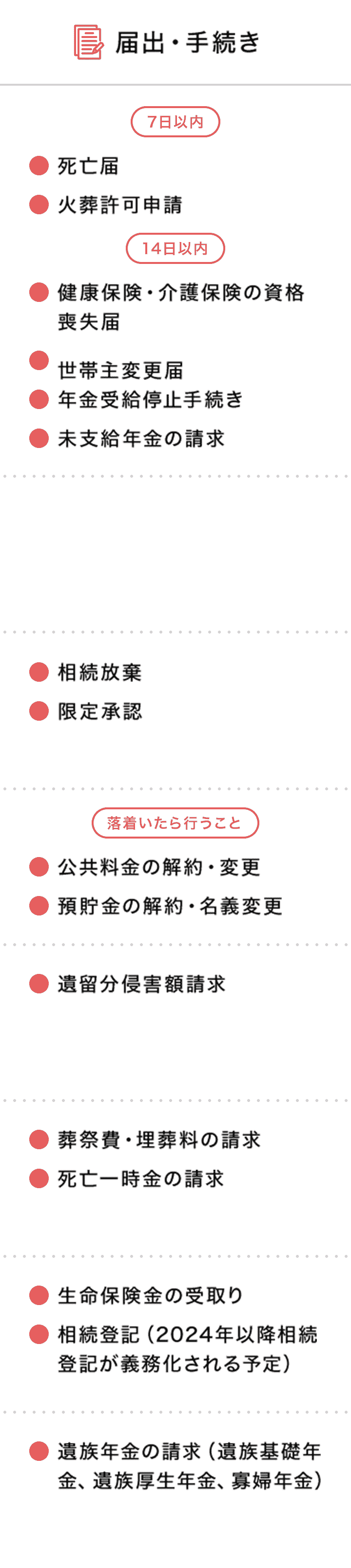 届出・手続き

7日以内

死亡届

火葬許可申請

14日以内

健康保険・介護保険の資格喪失届

世帯主変更届

年金受給停止手続き

未支給年金の請求

相続放棄

限定承認

落着いたら行うこと

公共料金の解約・変更

預貯金の解約・名義変更

遺留分侵害額請求

葬祭費・埋葬料の請求

死亡一時金の請求

生命保険金の受取り

相続登記（2024年以降相続登記が義務化される予定）

遺族年金の請求（遺族基礎年金、遺族厚生年金、寡婦年金）